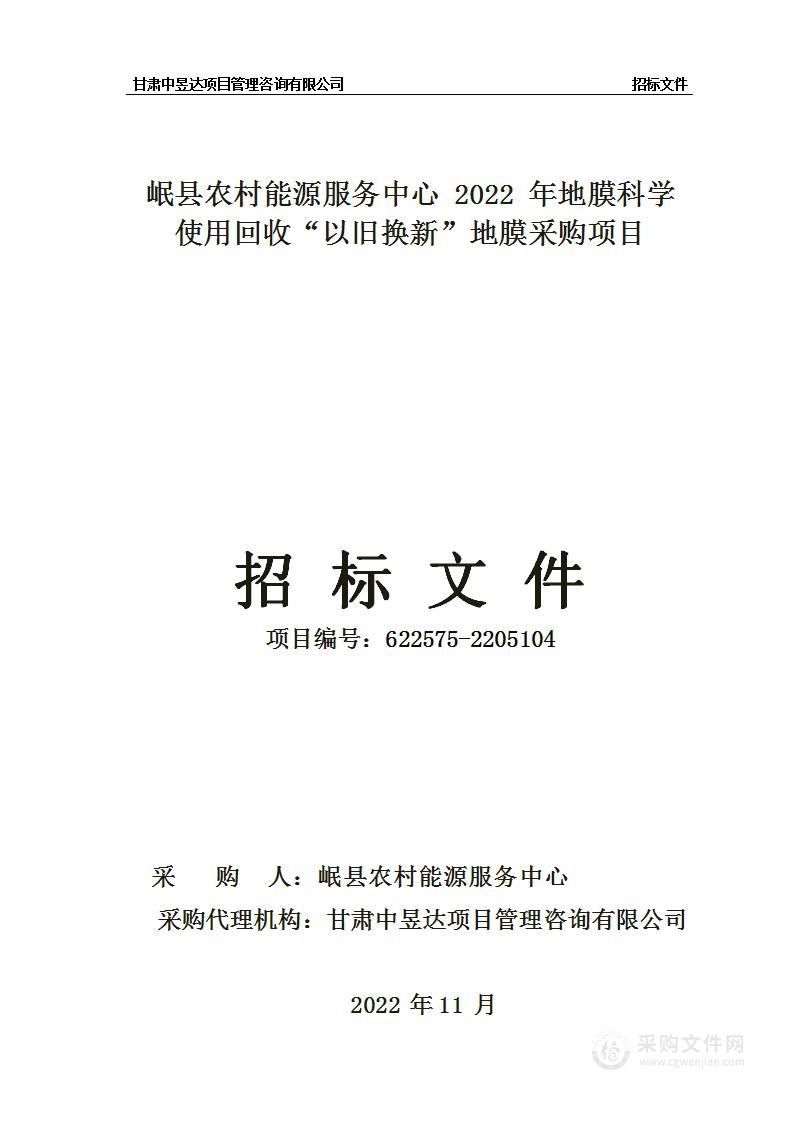 甘肃中昱达项目管理咨询有限公司 招标文件

岷县农村能源服务中心 2022 年地膜科学使用回收“以旧换新”地膜采购项目

招 标 文 件

项目编号：622575-2205104

采 购 人：岷县农村能源服务中心

采购代理机构：甘肃中昱达项目管理咨询有限公司

2022 年 11 月

采购文件网
www.cgwenjian.com